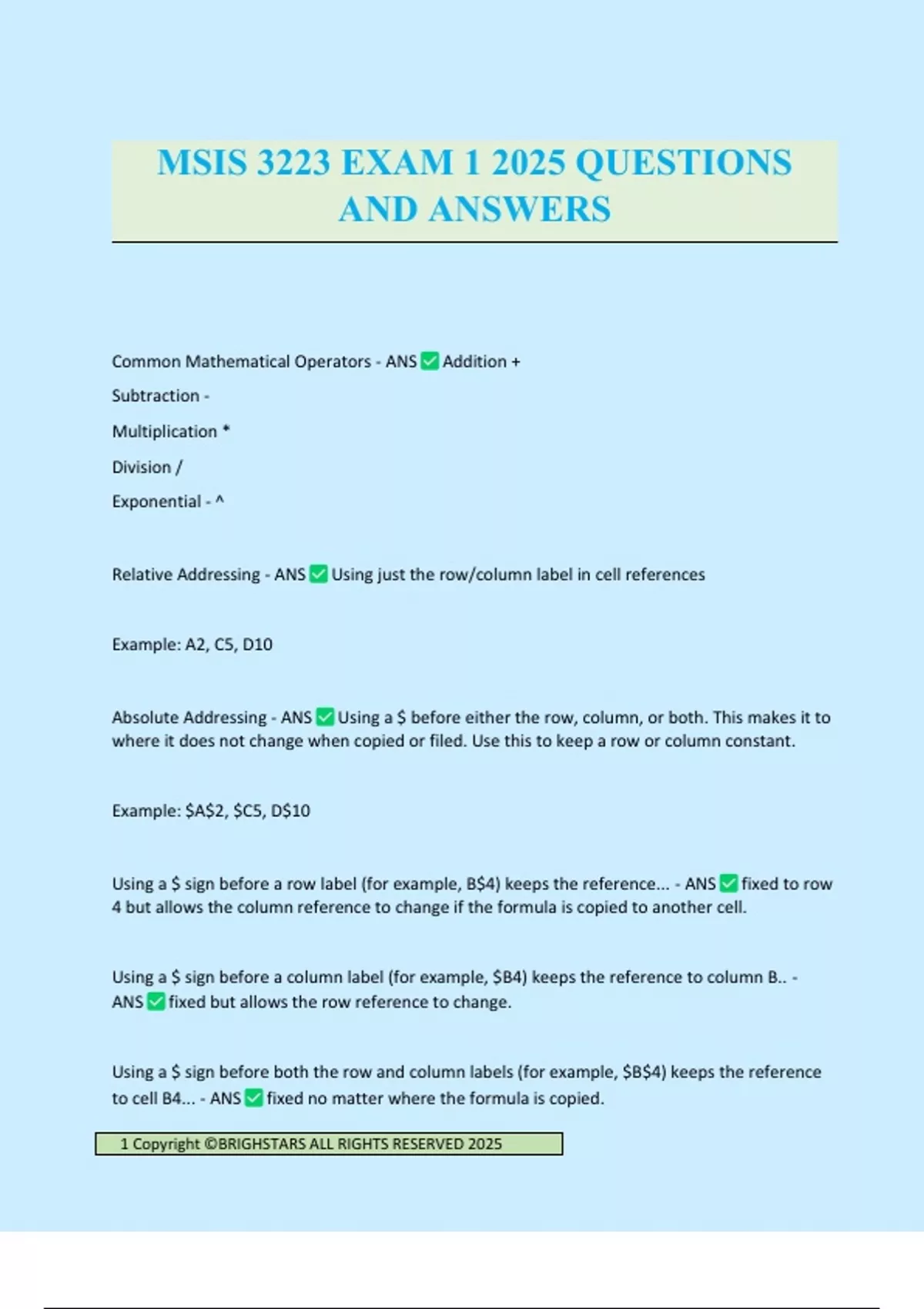 MSIS 3223 EXAM 1 2025 QUESTIONS AND ANSWERS

Common Mathematical Operators - ANS ✅ Addition +

Subtraction -

Multiplication *

Division /

Exponential - ^

Relative Addressing - ANS ✅ Using just the row/column label in cell references

Example: A2, C5, D10

Absolute Addressing - ANS ✅ Using a \$ before either the row, column, or both. This makes it to where it does not change when copied or filed. Use this to keep a row or column constant.

Example: \$A\$2, \$C5, D\$10

Using a \$ sign before a row label (for example, B\$4) keeps the reference... - ANS ✅ fixed to row 4 but allows the column reference to change if the formula is copied to another cell.

Using a \$ sign before a column label (for example, \$B4) keeps the reference to column B.. - ANS ✅ fixed but allows the row reference to change.

Using a \$ sign before both the row and column labels (for example, \$B\$4) keeps the reference to cell B4... - ANS ✅ fixed no matter where the formula is copied.

1 Copyright ©BRIGHSTARS ALL RIGHTS RESERVED 2025